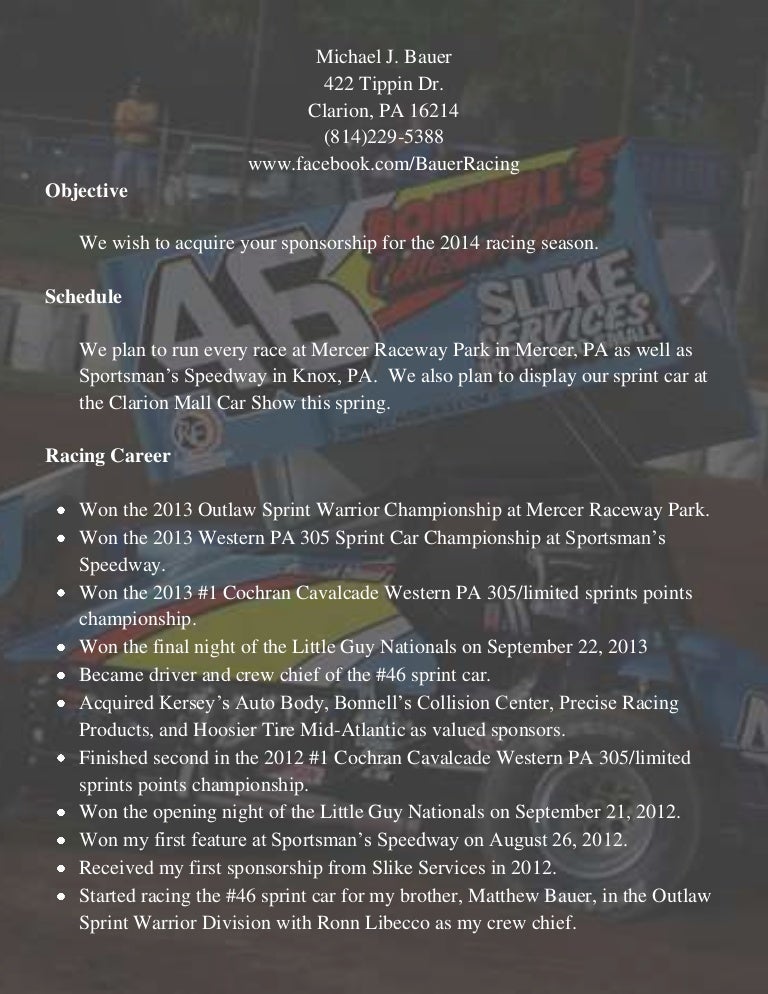 Michael J. Bauer
422 Tippin Dr.
Clarion, PA 16214
(814)229-5388
www.facebook.com/BauerRacing

Objective

We wish to acquire your sponsorship for the 2014 racing season.

Schedule

We plan to run every race at Mercer Raceway Park in Mercer, PA as well as Sportsman's Speedway in Knox, PA. We also plan to display our sprint car at the Clarion Mall Car Show this spring.

Racing Career

• Won the 2013 Outlaw Sprint Warrior Championship at Mercer Raceway Park.
• Won the 2013 Western PA 305 Sprint Car Championship at Sportsman's Speedway.
• Won the 2013 #1 Cochran Cavalcade Western PA 305/limited sprints points championship.
• Won the final night of the Little Guy Nationals on September 22, 2013
• Became driver and crew chief of the #46 sprint car.
• Acquired Kersey's Auto Body, Bonnell's Collision Center, Precise Racing Products, and Hoosier Tire Mid-Atlantic as valued sponsors.
• Finished second in the 2012 #1 Cochran Cavalcade Western PA 305/limited sprints points championship.
• Won the opening night of the Little Guy Nationals on September 21, 2012.
• Won my first feature at Sportsman's Speedway on August 26, 2012.
• Received my first sponsorship from Slike Services in 2012.
• Started racing the #46 sprint car for my brother, Matthew Bauer, in the Outlaw Sprint Warrior Division with Ronn Libecco as my crew chief.